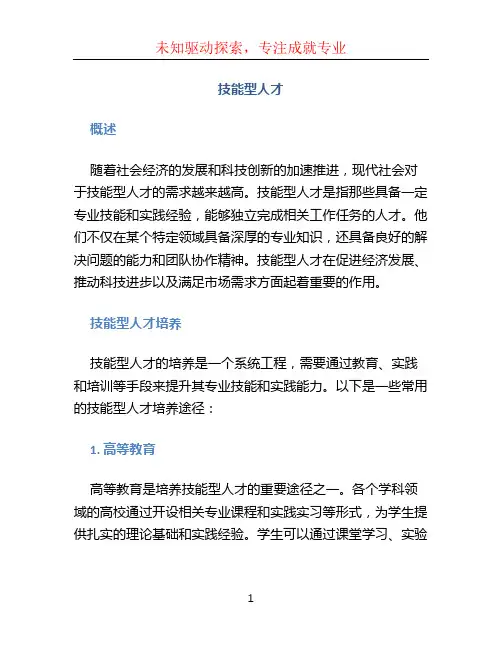 未知驱动探索，专注成就专业

技能型人才

概述

随着社会经济的发展和科技创新的加速推进，现代社会对于技能型人才的需求越来越高。技能型人才是指那些具备一定专业技能和实践经验，能够独立完成相关工作任务的人才。他们不仅在某个特定领域具备深厚的专业知识，还具备良好的解决问题的能力和团队协作精神。技能型人才在促进经济发展、推动科技进步以及满足市场需求方面起着重要的作用。

技能型人才培养

技能型人才的培养是一个系统工程，需要通过教育、实践和培训等手段来提升其专业技能和实践能力。以下是一些常用的技能型人才培养途径：

1. 高等教育

高等教育是培养技能型人才的重要途径之一。各个学科领域的高校通过开设相关专业课程和实践实习等形式，为学生提供扎实的理论基础和实践经验。学生可以通过课堂学习、实验

1